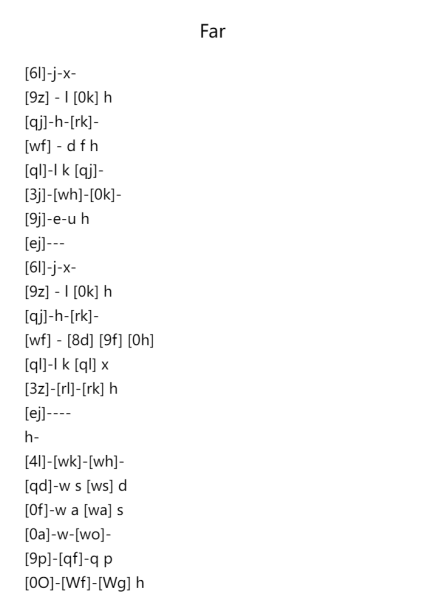 Far

[6l]-j-x-
[9z] - l [0k] h
[qj]-h-[rk]-
[wf] - d f h
[ql]-l k [qj]-
[3j]-[wh]-[0k]-
[9j]-e-u h
[ej]---
[6l]-j-x-
[9z] - l [0k] h
[qj]-h-[rk]-
[wf] - [8d] [9f] [0h]
[ql]-l k [ql] x
[3z]-[rl]-[rk] h
[ej]----
h-
[4l]-[wk]-[wh]-
[qd]-w s [ws] d
[0f]-w a [wa] s
[0a]-w-[wo]-
[9p]-[qf]-q p
[0O]-[Wf]-[Wg] h